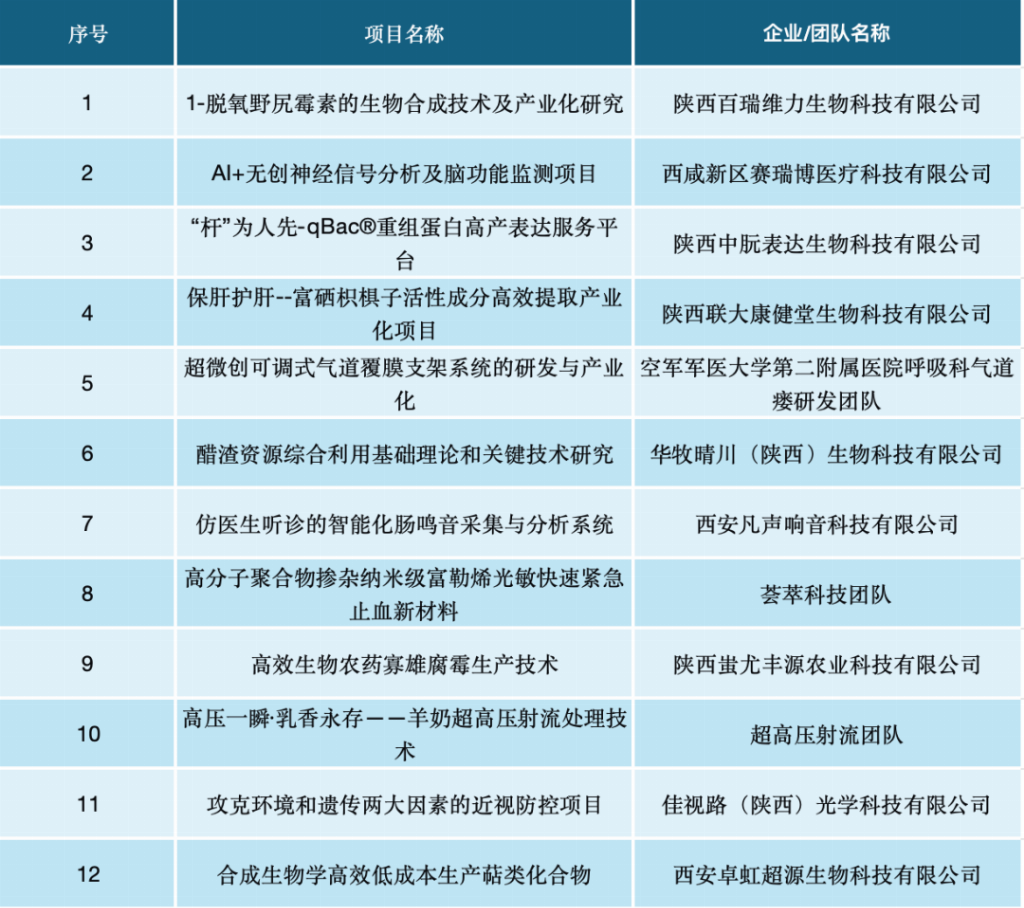 | 序号 | 项目名称 | 企业/团队名称 |
|---|---|---|
| 1 | 1-脱氧野尻霉素的生物合成技术及产业化研究 | 陕西百瑞维力生物科技有限公司 |
| 2 | AI+无创神经信号分析及脑功能监测项目 | 西咸新区赛瑞博医疗科技有限公司 |
| 3 | “杆”为人先-qBac®重组蛋白高产表达服务平台 | 陕西中朊表达生物科技有限公司 |
| 4 | 保肝护肝--富硒枳椇子活性成分高效提取产业化项目 | 陕西联大康健堂生物科技有限公司 |
| 5 | 超微创可调式气道覆膜支架系统的研发与产业化 | 空军军医大学第二附属医院呼吸科气道瘘研发团队 |
| 6 | 醋渣资源综合利用基础理论和关键技术研究 | 华牧晴川（陕西）生物科技有限公司 |
| 7 | 仿医生听诊的智能化肠鸣音采集与分析系统 | 西安凡声响音科技有限公司 |
| 8 | 高分子聚合物掺杂纳米级富勒烯光敏快速紧急止血新材料 | 荟萃科技团队 |
| 9 | 高效生物农药寡雄腐霉生产技术 | 陕西蚩尤丰源农业科技有限公司 |
| 10 | 高压一瞬·乳香永存——羊奶超高压射流处理技术 | 超高压射流团队 |
| 11 | 攻克环境和遗传两大因素的近视防控项目 | 佳视路（陕西）光学科技有限公司 |
| 12 | 合成生物学高效低成本生产萜类化合物 | 西安卓虹超源生物科技有限公司 |